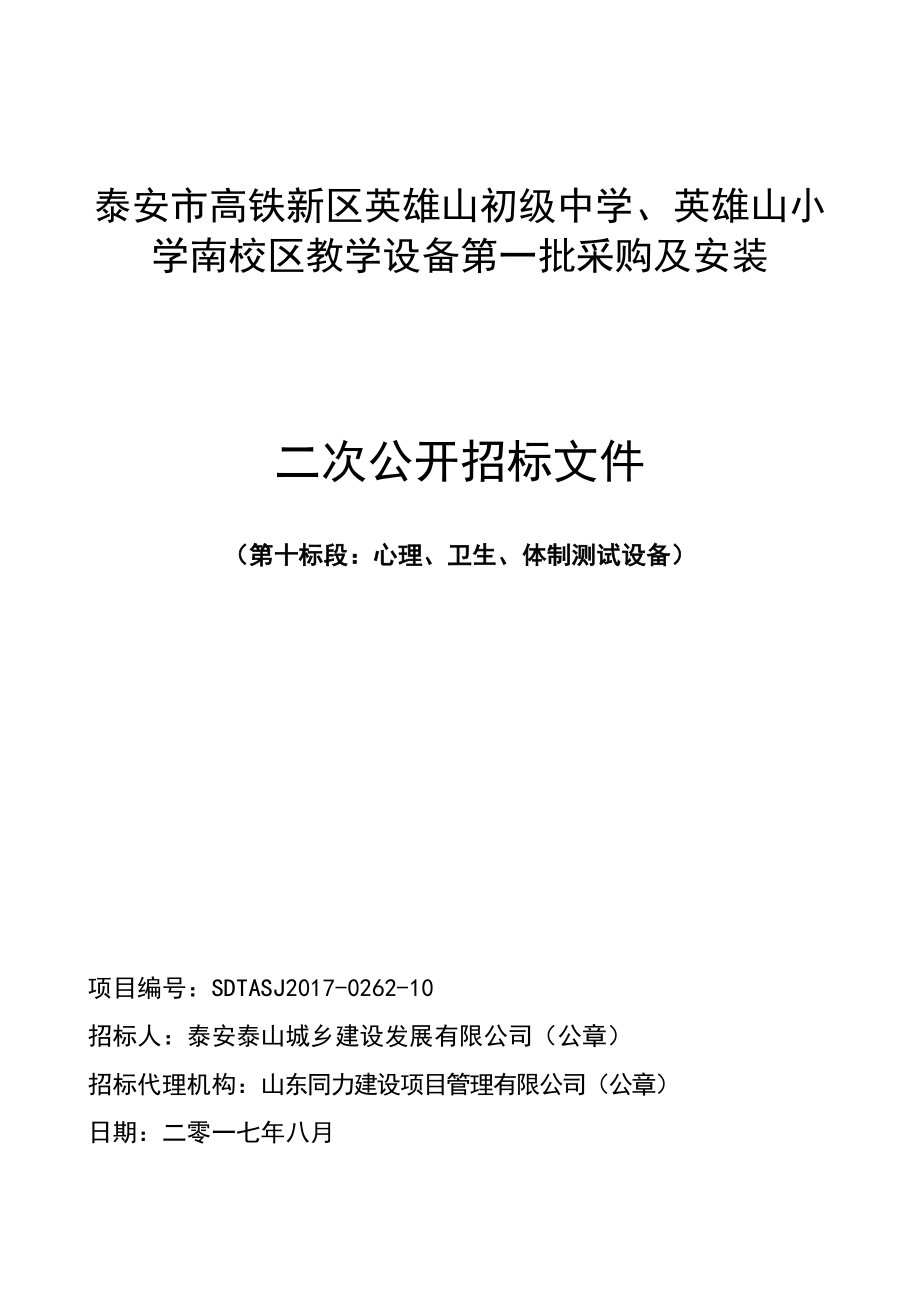 泰安市高铁新区英雄山初级中学、英雄山小学南校区教学设备第一批采购及安装

二次公开招标文件

（第十标段：心理、卫生、体制测试设备）

项目编号：SDTASJ2017-0262-10

招标人：泰安泰山城乡建设发展有限公司（公章）

招标代理机构：山东同力建设项目管理有限公司（公章）

日期：二零一七年八月